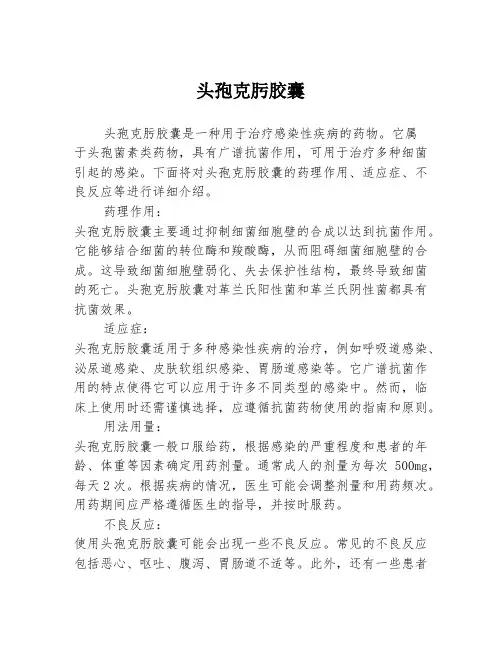 头孢克肟胶囊

头孢克肟胶囊是一种用于治疗感染性疾病的药物。它属于头孢菌素类药物，具有广谱抗菌作用，可用于治疗多种细菌引起的感染。下面将对头孢克肟胶囊的药理作用、适应症、不良反应等进行详细介绍。

药理作用：

头孢克肟胶囊主要通过抑制细菌细胞壁的合成以达到抗菌作用。它能够结合细菌的转位酶和羧酸酶，从而阻碍细菌细胞壁的合成。这导致细菌细胞壁弱化、失去保护性结构，最终导致细菌的死亡。头孢克肟胶囊对革兰氏阳性菌和革兰氏阴性菌都具有抗菌效果。

适应症：

头孢克肟胶囊适用于多种感染性疾病的治疗，例如呼吸道感染、泌尿道感染、皮肤软组织感染、胃肠道感染等。它广谱抗菌作用的特点使得它可以应用于许多不同类型的感染中。然而，临床上使用时还需谨慎选择，应遵循抗菌药物使用的指南和原则。

用法用量：

头孢克肟胶囊一般口服给药，根据感染的严重程度和患者的年龄、体重等因素确定用药剂量。通常成人的剂量为每次 500mg，每天 2 次。根据疾病的情况，医生可能会调整剂量和用药频次。用药期间应严格遵循医生的指导，并按时服药。

不良反应：

使用头孢克肟胶囊可能会出现一些不良反应。常见的不良反应包括恶心、呕吐、腹泻、胃肠道不适等。此外，还有一些患者